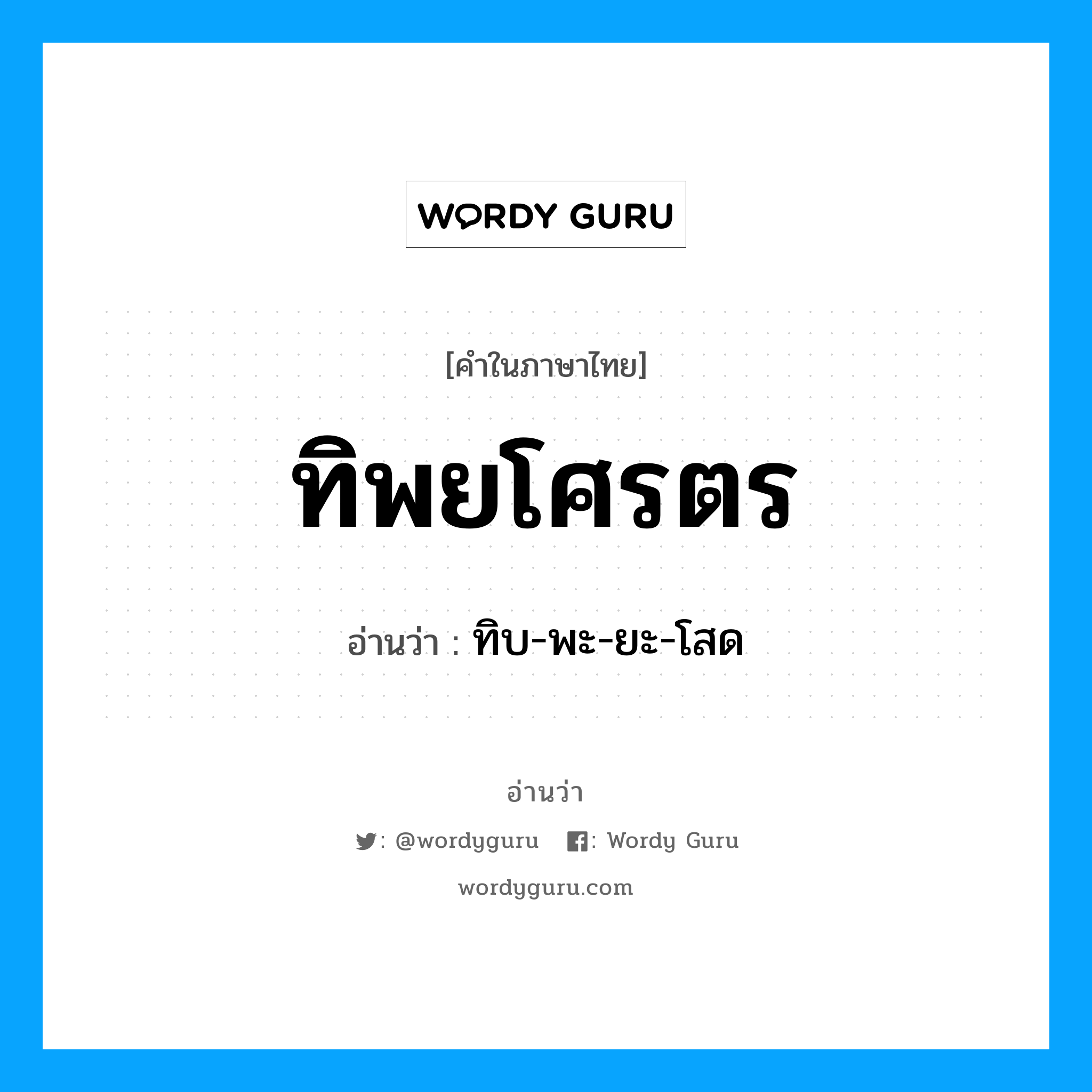 WORDY GURU

[คำในภาษาไทย]

ทิพยโศรตร

อ่านว่า : ทิบ-พะ-ยะ-โสด

อ่านว่า

: @wordyguru : Wordy Guru

wordyguru.com